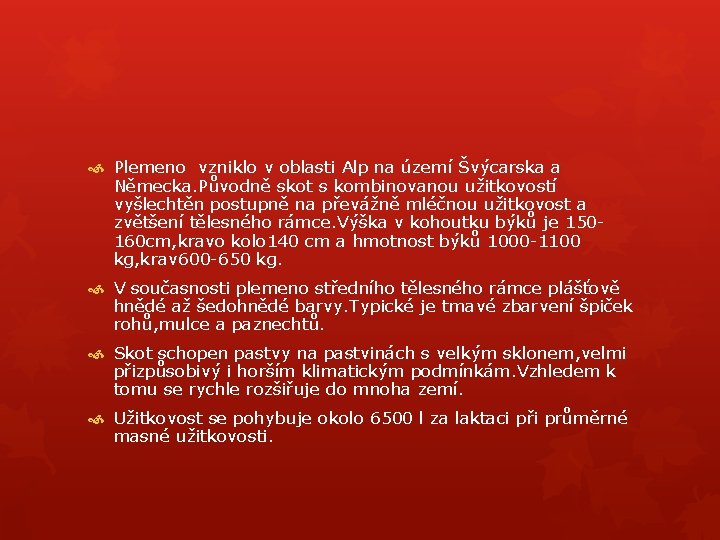 Plemeno vzniklo v oblasti Alp na území Švýcarska a Německa.Původně skot s kombinovanou užitkovostí vyšlechtěn postupně na převážně mléčnou užitkovost a zvětšení tělesného rámce.Výška v kohoutku býků je 150-160cm,kravo kolo140 cm a hmotnost býků 1000-1100 kg,krav600-650 kg.

V současnosti plemeno středního tělesného rámce plášťově hnědé až šedohnědé barvy.Typické je tmavé zbarvení špiček rohů,mulce a paznechtů.

Skot schopen pastvy na pastvinách s velkým sklonem,velmi přizpůsobivý i horším klimatickým podmínkám.Vzhledem k tomu se rychle rozšiřuje do mnoha zemí.

Užitkovost se pohybuje okolo 6500 l za laktaci při průměrné masné užitkovosti.